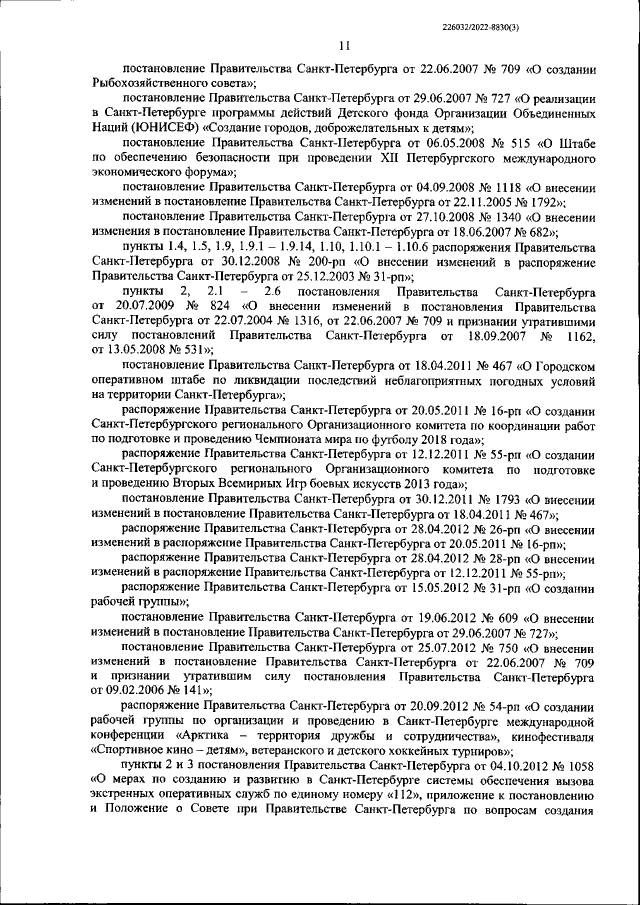 226032/2022-8830(3)

11

постановление Правительства Санкт-Петербурга от 22.06.2007 № 709 «О создании Рыбохозяйственного совета»;

постановление Правительства Санкт-Петербурга от 29.06.2007 № 727 «О реализации в Санкт-Петербурге программы действий Детского фонда Организации Объединенных Наций (ЮНИСЕФ) «Создание городов, доброжелательных к детям»;

постановление Правительства Санкт-Петербурга от 06.05.2008 № 515 «О Штабе по обеспечению безопасности при проведении XII Петербургского международного экономического форума»;

постановление Правительства Санкт-Петербурга от 04.09.2008 № 1118 «О внесении изменений в постановление Правительства Санкт-Петербурга от 22.11.2005 № 1792»;

постановление Правительства Санкт-Петербурга от 27.10.2008 № 1340 «О внесении изменения в постановление Правительства Санкт-Петербурга от 18.06.2007 № 682»;

пункты 1.4, 1.5, 1.9, 1.9.1 – 1.9.14, 1.10, 1.10.1 – 1.10.6 распоряжения Правительства Санкт-Петербурга от 30.12.2008 № 200-рп «О внесении изменений в распоряжение Правительства Санкт-Петербурга от 25.12.2003 № 31-рп»;

пункты 2, 2.1 – 2.6 постановления Правительства Санкт-Петербурга от 20.07.2009 № 824 «О внесении изменений в постановления Правительства Санкт-Петербурга от 22.07.2004 № 1316, от 22.06.2007 № 709 и признании утратившими силу постановлений Правительства Санкт-Петербурга от 18.09.2007 № 1162, от 13.05.2008 № 531»;

постановление Правительства Санкт-Петербурга от 18.04.2011 № 467 «О Городском оперативном штабе по ликвидации последствий неблагоприятных погодных условий на территории Санкт-Петербурга»;

распоряжение Правительства Санкт-Петербурга от 20.05.2011 № 16-рп «О создании Санкт-Петербургского регионального Организационного комитета по координации работ по подготовке и проведению Чемпионата мира по футболу 2018 года»;

распоряжение Правительства Санкт-Петербурга от 12.12.2011 № 55-рп «О создании Санкт-Петербургского регионального Организационного комитета по подготовке и проведению Вторых Всемирных Игр боевых искусств 2013 года»;

постановление Правительства Санкт-Петербурга от 30.12.2011 № 1793 «О внесении изменений в постановление Правительства Санкт-Петербурга от 18.04.2011 № 467»;

распоряжение Правительства Санкт-Петербурга от 28.04.2012 № 26-рп «О внесении изменений в распоряжение Правительства Санкт-Петербурга от 20.05.2011 № 16-рп»;

распоряжение Правительства Санкт-Петербурга от 28.04.2012 № 28-рп «О внесении изменений в распоряжение Правительства Санкт-Петербурга от 12.12.2011 № 55-рп»;

распоряжение Правительства Санкт-Петербурга от 15.05.2012 № 31-рп «О создании рабочей группы»;

постановление Правительства Санкт-Петербурга от 19.06.2012 № 609 «О внесении изменений в постановление Правительства Санкт-Петербурга от 29.06.2007 № 727»;

постановление Правительства Санкт-Петербурга от 25.07.2012 № 750 «О внесении изменений в постановление Правительства Санкт-Петербурга от 22.06.2007 № 709 и признании утратившим силу постановления Правительства Санкт-Петербурга от 09.02.2006 № 141»;

распоряжение Правительства Санкт-Петербурга от 20.09.2012 № 54-рп «О создании рабочей группы по организации и проведению в Санкт-Петербурге международной конференции «Арктика – территория дружбы и сотрудничества», кинофестиваля «Спортивное кино – детям», ветеранского и детского хоккейных турниров»;

пункты 2 и 3 постановления Правительства Санкт-Петербурга от 04.10.2012 № 1058 «О мерах по созданию и развитию в Санкт-Петербурге системы обеспечения вызова экстренных оперативных служб по единому номеру «112», приложение к постановлению и Положение о Совете при Правительстве Санкт-Петербурга по вопросам создания